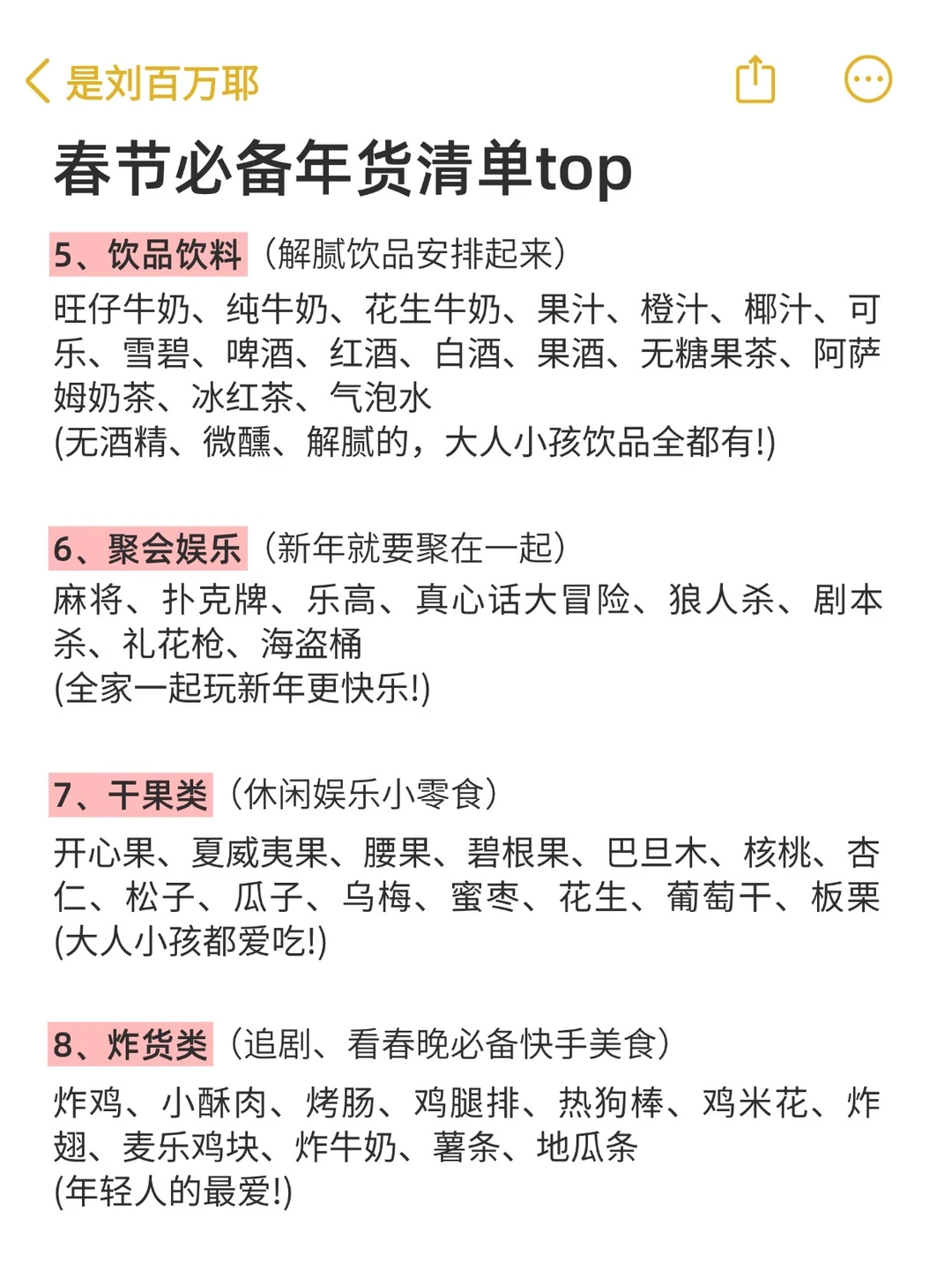 是刘百万耶

春节必备年货清单top

5、饮品饮料（解腻饮品安排起来）
旺仔牛奶、纯牛奶、花生牛奶、果汁、橙汁、椰汁、可乐、雪碧、啤酒、红酒、白酒、果酒、无糖果茶、阿萨姆奶茶、冰红茶、气泡水
(无酒精、微醺、解腻的，大人小孩饮品全都有!)

6、聚会娱乐（新年就要聚在一起）
麻将、扑克牌、乐高、真心话大冒险、狼人杀、剧本杀、礼花枪、海盗桶
(全家一起玩新年更快乐!)

7、干果类（休闲娱乐小零食）
开心果、夏威夷果、腰果、碧根果、巴旦木、核桃、杏仁、松子、瓜子、乌梅、蜜枣、花生、葡萄干、板栗
(大人小孩都爱吃!)

8、炸货类（追剧、看春晚必备快手美食）
炸鸡、小酥肉、烤肠、鸡腿排、热狗棒、鸡米花、炸翅、麦乐鸡块、炸牛奶、薯条、地瓜条
(年轻人的最爱!)